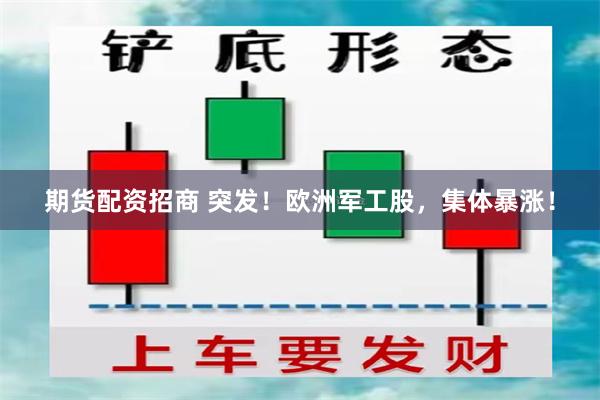 铲底形态

期货配资招商 突发！欧洲军工股，集体暴涨！

上车要发财